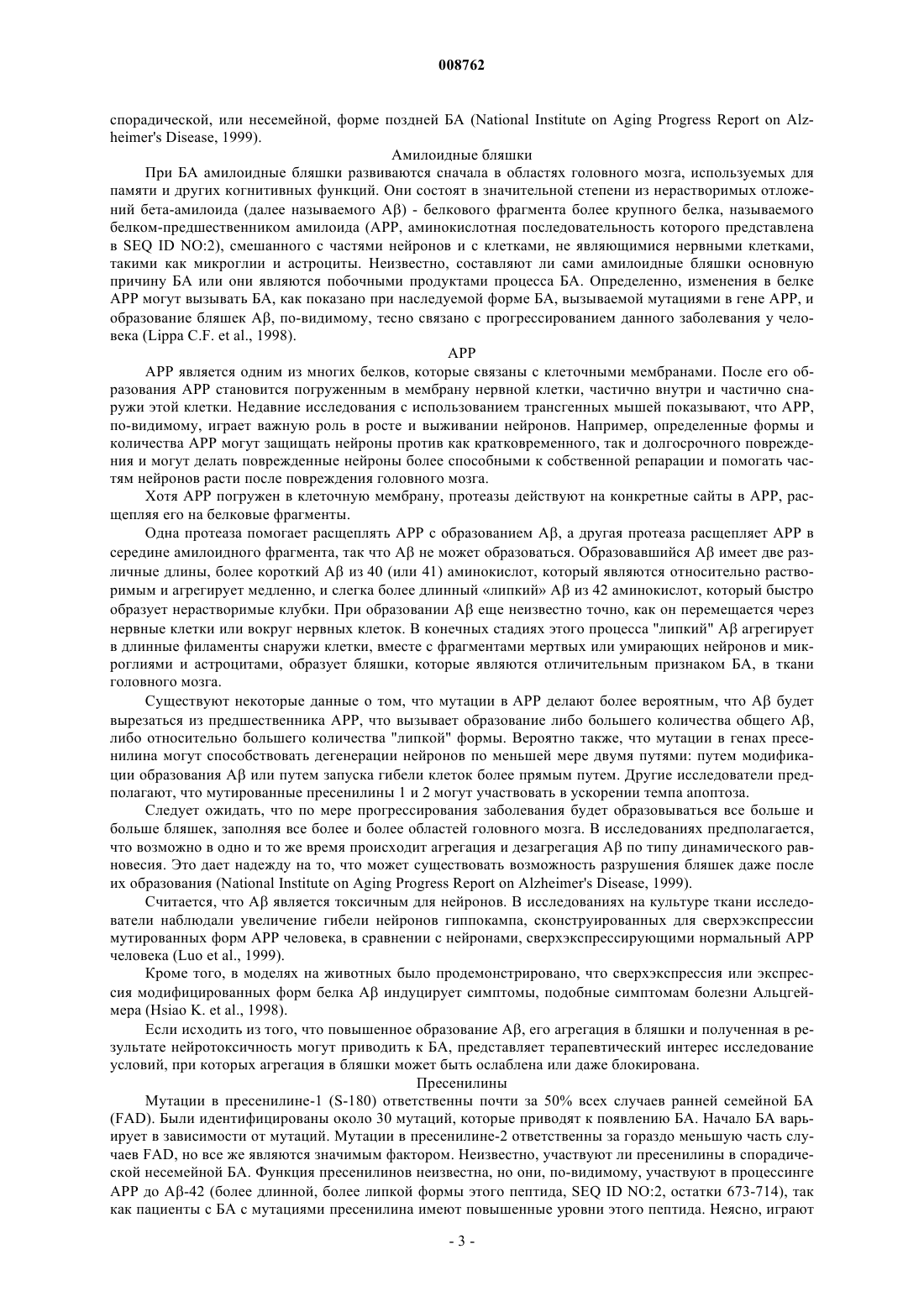 008762

спорадической, или несемейной, форме поздней БА (National Institute on Aging Progress Report on Alzheimer's Disease, 1999).

Амилоидные бляшки

При БА амилоидные бляшки развиваются сначала в областях головного мозга, используемых для памяти и других когнитивных функций. Они состоят в значительной степени из нерастворимых отложений бета-амилоида (далее называемого Aβ) - белкового фрагмента более крупного белка, называемого белком-предшественником амилоида (APP, аминокислотная последовательность которого представлена в SEQ ID NO:2), смешанного с частями нейронов и с клетками, не являющимися нервными клетками, такими как микроглии и астроциты. Неизвестно, составляют ли сами амилоидные бляшки основную причину БА или они являются побочными продуктами процесса БА. Определенно, изменения в белке APP могут вызывать БА, как показано при наследуемой форме БА, вызываемой мутациями в гене APP, и образование бляшек Aβ, по-видимому, тесно связано с прогрессированием данного заболевания у человека (Lippa C.F. et al., 1998).

APP

APP является одним из многих белков, которые связаны с клеточными мембранами. После его образования APP становится погруженным в мембрану нервной клетки, частично внутри и частично снаружи этой клетки. Недавние исследования с использованием трансгенных мышей показывают, что APP, по-видимому, играет важную роль в росте и выживании нейронов. Например, определенные формы и количества APP могут защищать нейроны против как кратковременного, так и долгосрочного повреждения и могут делать поврежденные нейроны более способными к собственной репарации и помогать частям нейронов расти после повреждения головного мозга.

Хотя APP погружен в клеточную мембрану, протеазы действуют на конкретные сайты в APP, расщепляя его на белковые фрагменты.

Одна протеаза помогает расщеплять APP с образованием Aβ, а другая протеаза расщепляет APP в середине амилоидного фрагмента, так что Aβ не может образоваться. Образовавшийся Aβ имеет две различные длины, более короткий Aβ из 40 (или 41) аминокислот, который являются относительно растворимым и агрегирует медленно, и слегка более длинный «липкий» Aβ из 42 аминокислот, который быстро образует нерастворимые клубки. При образовании Aβ еще неизвестно точно, как он перемещается через нервные клетки или вокруг нервных клеток. В конечных стадиях этого процесса "липкий" Aβ агрегирует в длинные филаменты снаружи клетки, вместе с фрагментами мертвых или умирающих нейронов и микроглиями и астроцитами, образует бляшки, которые являются отличительным признаком БА, в ткани головного мозга.

Существуют некоторые данные о том, что мутации в APP делают более вероятным, что Aβ будет вырезаться из предшественника APP, что вызывает образование либо большего количества общего Aβ, либо относительно большего количества "липкой" формы. Вероятно также, что мутации в генах пресенилина могут способствовать дегенерации нейронов по меньшей мере двумя путями: путем модификации образования Aβ или путем запуска гибели клеток более прямым путем. Другие исследователи предполагают, что мутированные пресенилины 1 и 2 могут участвовать в ускорении темпа апоптоза.

Следует ожидать, что по мере прогрессирования заболевания будет образовываться все больше и больше бляшек, заполняя все более и более областей головного мозга. В исследованиях предполагается, что возможно в одно и то же время происходит агрегация и дезагрегация Aβ по типу динамического равновесия. Это дает надежду на то, что может существовать возможность разрушения бляшек даже после их образования (National Institute on Aging Progress Report on Alzheimer's Disease, 1999).

Считается, что Aβ является токсичным для нейронов. В исследованиях на культуре ткани исследователи наблюдали увеличение гибели нейронов гиппокампа, сконструированных для сверхэкспрессии мутированных форм APP человека, в сравнении с нейронами, сверхэкспрессирующими нормальный APP человека (Luo et al., 1999).

Кроме того, в моделях на животных было продемонстрировано, что сверхэкспрессия или экспрессия модифицированных форм белка Aβ индуцирует симптомы, подобные симптомам болезни Альцгеймера (Hsiao K. et al., 1998).

Если исходить из того, что повышенное образование Aβ, его агрегация в бляшки и полученная в результате нейротоксичность могут приводить к БА, представляет терапевтический интерес исследование условий, при которых агрегация в бляшки может быть ослаблена или даже блокирована.

Пресенилины

Мутации в пресенилине-1 (S-180) ответственны почти за 50% всех случаев ранней семейной БА (FAD). Были идентифицированы около 30 мутаций, которые приводят к появлению БА. Начало БА варьирует в зависимости от мутаций. Мутации в пресенилине-2 ответственны за гораздо меньшую часть случаев FAD, но все же являются значимым фактором. Неизвестно, участвуют ли пресенилины в спорадической несемейной БА. Функция пресенилинов неизвестна, но они, по-видимому, участвуют в процессинге APP до Aβ-42 (более длинной, более липкой формы этого пептида, SEQ ID NO:2, остатки 673-714), так как пациенты с БА с мутациями пресенилина имеют повышенные уровни этого пептида. Неясно, играют

- 3 -